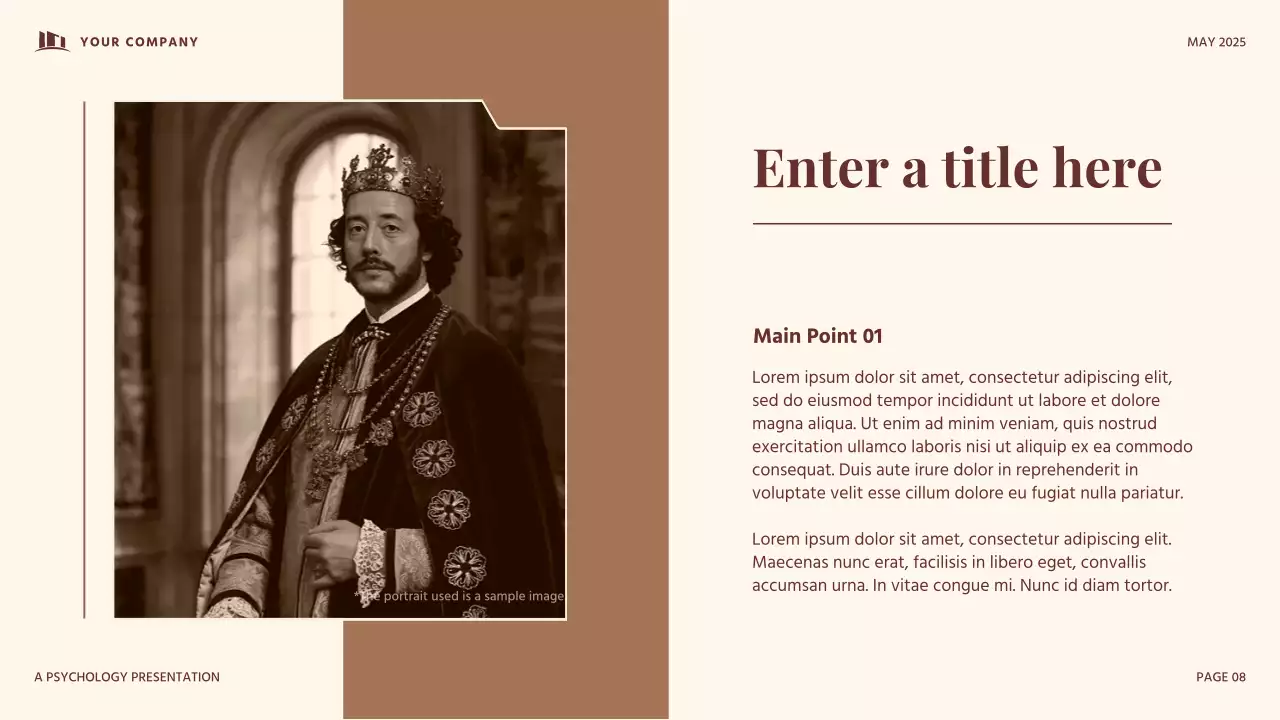 YOUR COMPANY

MAY 2025

*The portrait used is a sample image

Enter a title here

Main Point 01

Lorem ipsum dolor sit amet, consectetur adipiscing elit, sed do eiusmod tempor incididunt ut labore et dolore magna aliqua. Ut enim ad minim veniam, quis nostrud exercitation ullamco laboris nisi ut aliquip ex ea commodo consequat. Duis aute irure dolor in reprehenderit in voluptate velit esse cillum dolore eu fugiat nulla pariatur.

Lorem ipsum dolor sit amet, consectetur adipiscing elit. Maecenas nunc erat, facilisis in libero eget, convallis accumsan urna. In vitae congue mi. Nunc id diam tortor.

A PSYCHOLOGY PRESENTATION

PAGE 08